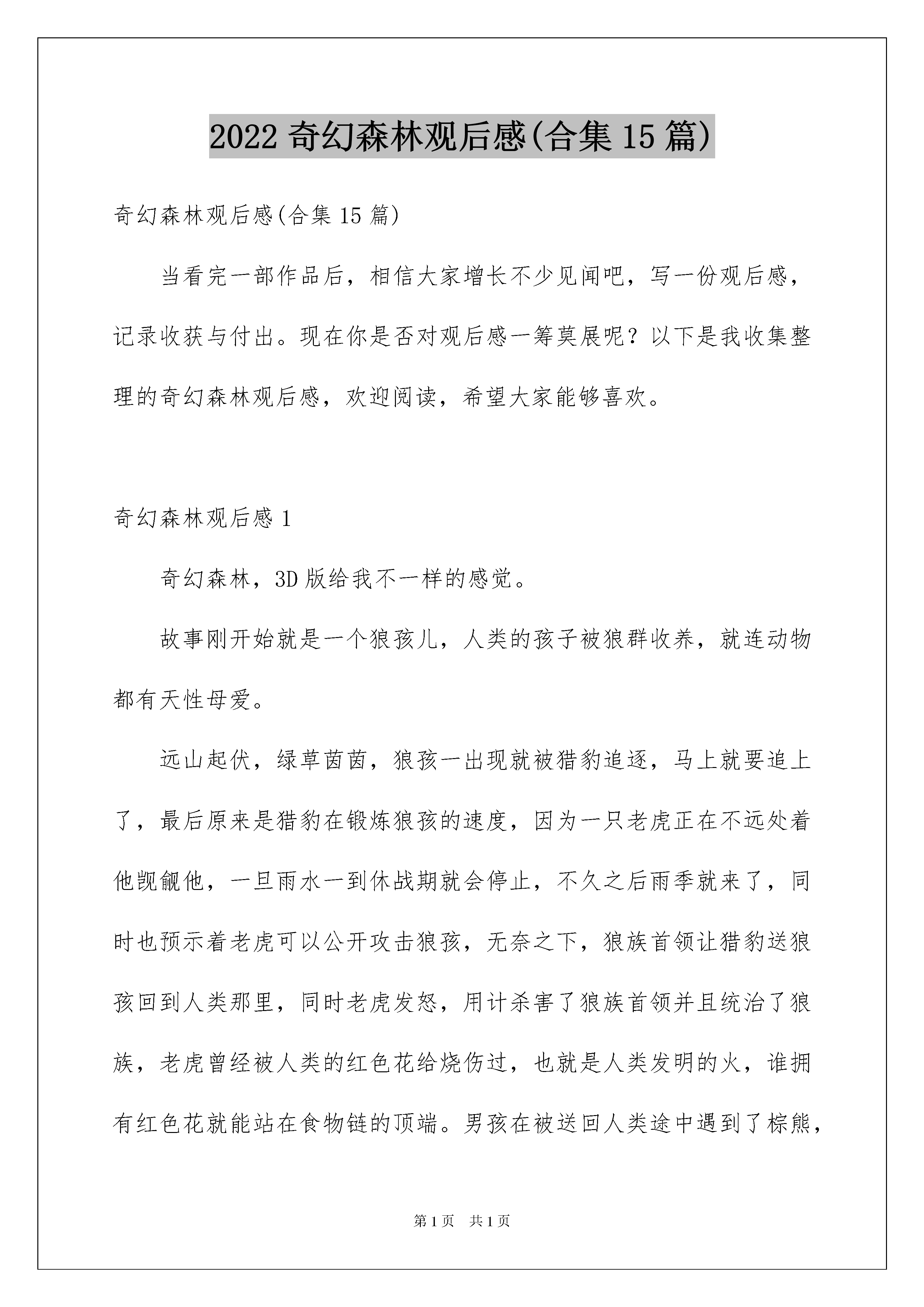 2022 奇幻森林观后感(合集 15 篇)

奇幻森林观后感(合集 15 篇)

当看完一部作品后，相信大家增长不少见闻吧，写一份观后感，记录收获与付出。现在你是否对观后感一筹莫展呢？以下是我收集整理的奇幻森林观后感，欢迎阅读，希望大家能够喜欢。

奇幻森林观后感 1

奇幻森林，3D 版给我不一样的感觉。

故事刚开始就是一个狼孩儿，人类的孩子被狼群收养，就连动物都有天性母爱。

远山起伏，绿草茵茵，狼孩一出现就被猎豹追逐，马上就要追上了，最后原来是猎豹在锻炼狼孩的速度，因为一只老虎正在不远处着他觊觎他，一旦雨水一到休战期就会停止，不久之后雨季就来了，同时也预示着老虎可以公开攻击狼孩，无奈之下，狼族首领让猎豹送狼孩回到人类那里，同时老虎发怒，用计杀害了狼族首领并且统治了狼族，老虎曾经被人类的红色花给烧伤过，也就是人类发明的火，谁拥有红色花就能站在食物链的顶端。男孩在被送回人类途中遇到了棕熊，

第 1 页 共 1 页